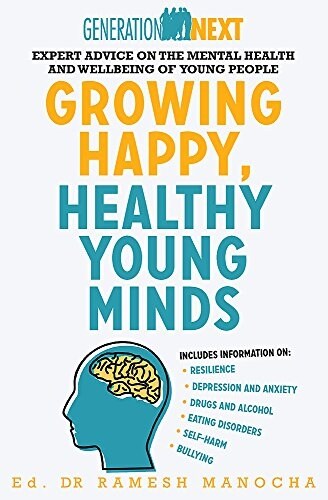 GENERATION NEXT

EXPERT ADVICE ON THE MENTAL HEALTH AND WELLBEING OF YOUNG PEOPLE

GROWING HAPPY, HEALTHY YOUNG MINDS

INCLUDES INFORMATION ON:
• RESILIENCE
• DEPRESSION AND ANXIETY
• DRUGS AND ALCOHOL
• EATING DISORDERS
• SELF-HARM
• BULLYING

Ed. DR RAMESH MANOCHA